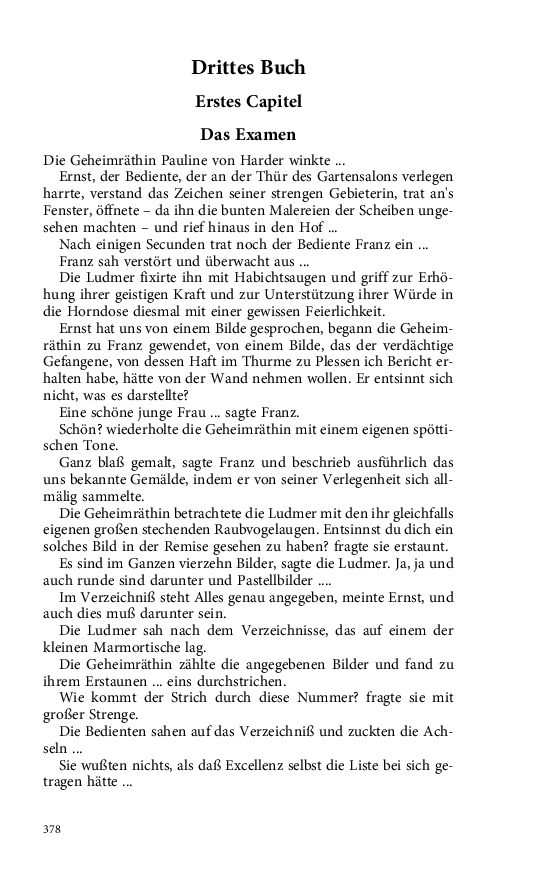 Drittes Buch

Erstes Capitel

Das Examen

Die Geheimräthin Pauline von Harder winkte ...

Ernst, der Bediente, der an der Thür des Gartensalons verlegen harrte, verstand das Zeichen seiner strengen Gebieterin, trat an's Fenster, öffnete – da ihn die bunten Malereien der Scheiben ungesehen machten – und rief hinaus in den Hof ...

Nach einigen Secunden trat noch der Bediente Franz ein ...

Franz sah verstört und überwacht aus ...

Die Ludmer fixirte ihn mit Habichtsaugen und griff zur Erhöhung ihrer geistigen Kraft und zur Unterstützung ihrer Würde in die Horndose diesmal mit einer gewissen Feierlichkeit.

Ernst hat uns von einem Bilde gesprochen, begann die Geheimräthin zu Franz gewendet, von einem Bilde, das der verdächtige Gefangene, von dessen Haft im Thurme zu Plessen ich Bericht erhalten habe, hätte von der Wand nehmen wollen. Er entsinnt sich nicht, was es darstellte?

Eine schöne junge Frau ... sagte Franz.

Schön? wiederholte die Geheimräthin mit einem eigenen spöttischen Tone.

Ganz blaß gemalt, sagte Franz und beschrieb ausführlich das uns bekannte Gemälde, indem er von seiner Verlegenheit sich allmälig sammelte.

Die Geheimräthin betrachtete die Ludmer mit den ihr gleichfalls eigenen großen stechenden Raubvogelaugen. Entsinnst du dich ein solches Bild in der Remise gesehen zu haben? fragte sie erstaunt.

Es sind im Ganzen vierzehn Bilder, sagte die Ludmer. Ja, ja und auch runde sind darunter und Pastellbilder ....

Im Verzeichniß steht Alles genau angegeben, meinte Ernst, und auch dies muß darunter sein.

Die Ludmer sah nach dem Verzeichnisse, das auf einem der kleinen Marmortische lag.

Die Geheimräthin zählte die angegebenen Bilder und fand zu ihrem Erstaunen ... eins durchstrichen.

Wie kommt der Strich durch diese Nummer? fragte sie mit großer Strenge.

Die Bedienten sahen auf das Verzeichniß und zuckten die Achseln ...

Sie wußten nichts, als daß Excellenz selbst die Liste bei sich getragen hätte ...

378